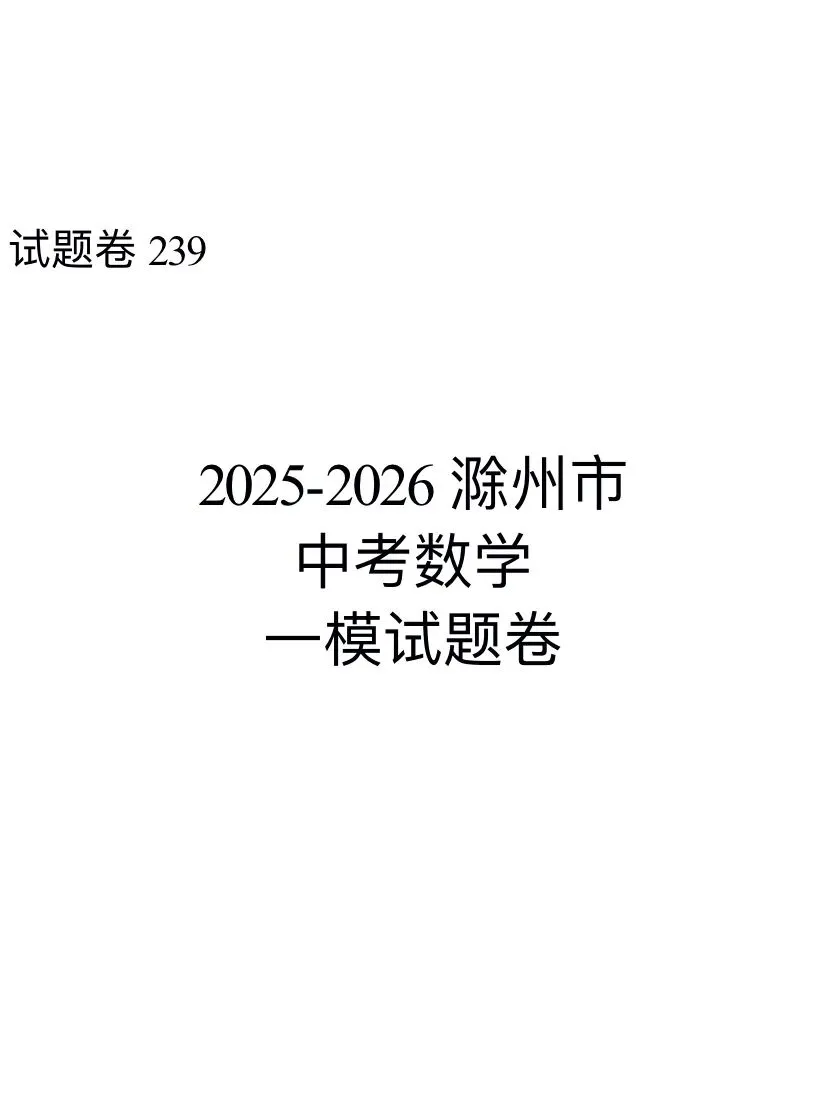 试题卷 239

2025-2026 滁州市
中考数学
一模试题卷